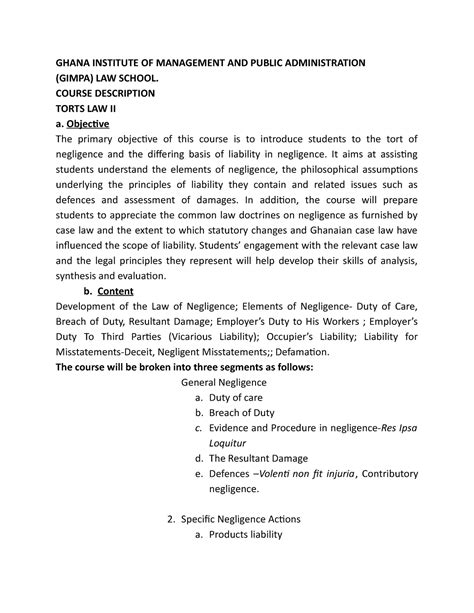 GHANA INSTITUTE OF MANAGEMENT AND PUBLIC ADMINISTRATION
(GIMPA) LAW SCHOOL.
COURSE DESCRIPTION
TORTS LAW II
a. Objective
The primary objective of this course is to introduce students to the tort of negligence and the differing basis of liability in negligence. It aims at assisting students understand the elements of negligence, the philosophical assumptions underlying the principles of liability they contain and related issues such as defences and assessment of damages. In addition, the course will prepare students to appreciate the common law doctrines on negligence as furnished by case law and the extent to which statutory changes and Ghanaian case law have influenced the scope of liability. Students' engagement with the relevant case law and the legal principles they represent will help develop their skills of analysis, synthesis and evaluation.
b. Content
Development of the Law of Negligence; Elements of Negligence- Duty of Care, Breach of Duty, Resultant Damage; Employer's Duty to His Workers ; Employer's Duty To Third Parties (Vicarious Liability); Occupier's Liability; Liability for Misstatements-Deceit, Negligent Misstatements;; Defamation.
The course will be broken into three segments as follows:
General Negligence
a. Duty of care
b. Breach of Duty
c. Evidence and Procedure in negligence-Res Ipsa Loquitur
d. The Resultant Damage
e. Defences –Volenti non fit injuria, Contributory negligence.

2. Specific Negligence Actions
a. Products liability